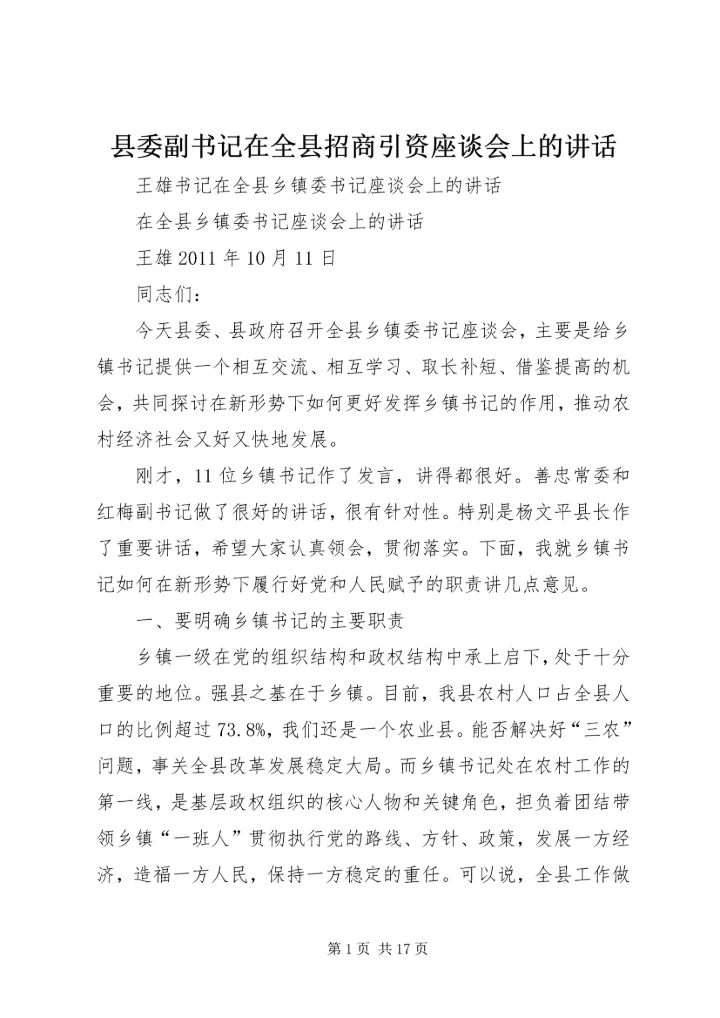 县委副书记在全县招商引资座谈会上的讲话

王雄书记在全县乡镇委书记座谈会上的讲话

在全县乡镇委书记座谈会上的讲话

王雄 2011 年 10 月 11 日

同志们：

今天县委、县政府召开全县乡镇委书记座谈会，主要是给乡镇书记提供一个相互交流、相互学习、取长补短、借鉴提高的机会，共同探讨在新形势下如何更好发挥乡镇书记的作用，推动农村经济社会又好又快地发展。

刚才，11 位乡镇书记作了发言，讲得都很好。善忠常委和红梅副书记做了很好的讲话，很有针对性。特别是杨文平县长作了重要讲话，希望大家认真领会，贯彻落实。下面，我就乡镇书记如何在新形势下履行好党和人民赋予的职责讲几点意见。

一、要明确乡镇书记的主要职责

乡镇一级在党的组织结构和政权结构中承上启下，处于十分重要的地位。强县之基在于乡镇。目前，我县农村人口占全县人口的比例超过 73.8%，我们还是一个农业县。能否解决好“三农”问题，事关全县改革发展稳定大局。而乡镇书记处在农村工作的第一线，是基层政权组织的核心人物和关键角色，担负着团结带领乡镇“一班人”贯彻执行党的路线、方针、政策，发展一方经济，造福一方人民，保持一方稳定的重任。可以说，全县工作做

第 1 页 共 17 页